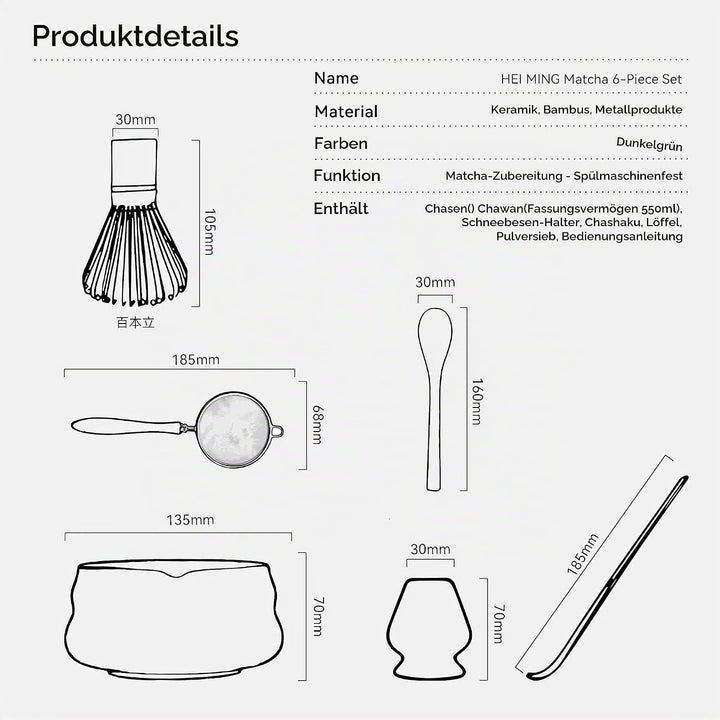 Produktdetails

| Name | HEI MING Matcha 6-Piece Set |
|---|---|
| Material | Keramik, Bambus, Metallprodukte |
| Farben | Dunkelgrün |
| Funktion | Matcha-Zubereitung - Spülmaschinenfest |
| Enthält | Chasen() Chawan(Fassungsvermögen 550ml), Schneebesen-Halter, Chashaku, Löffel, Pulversieb, Bedienungsanleitung |

30mm
105mm
百本立

30mm
160mm

185mm
68mm

135mm
70mm

30mm
70mm

185mm